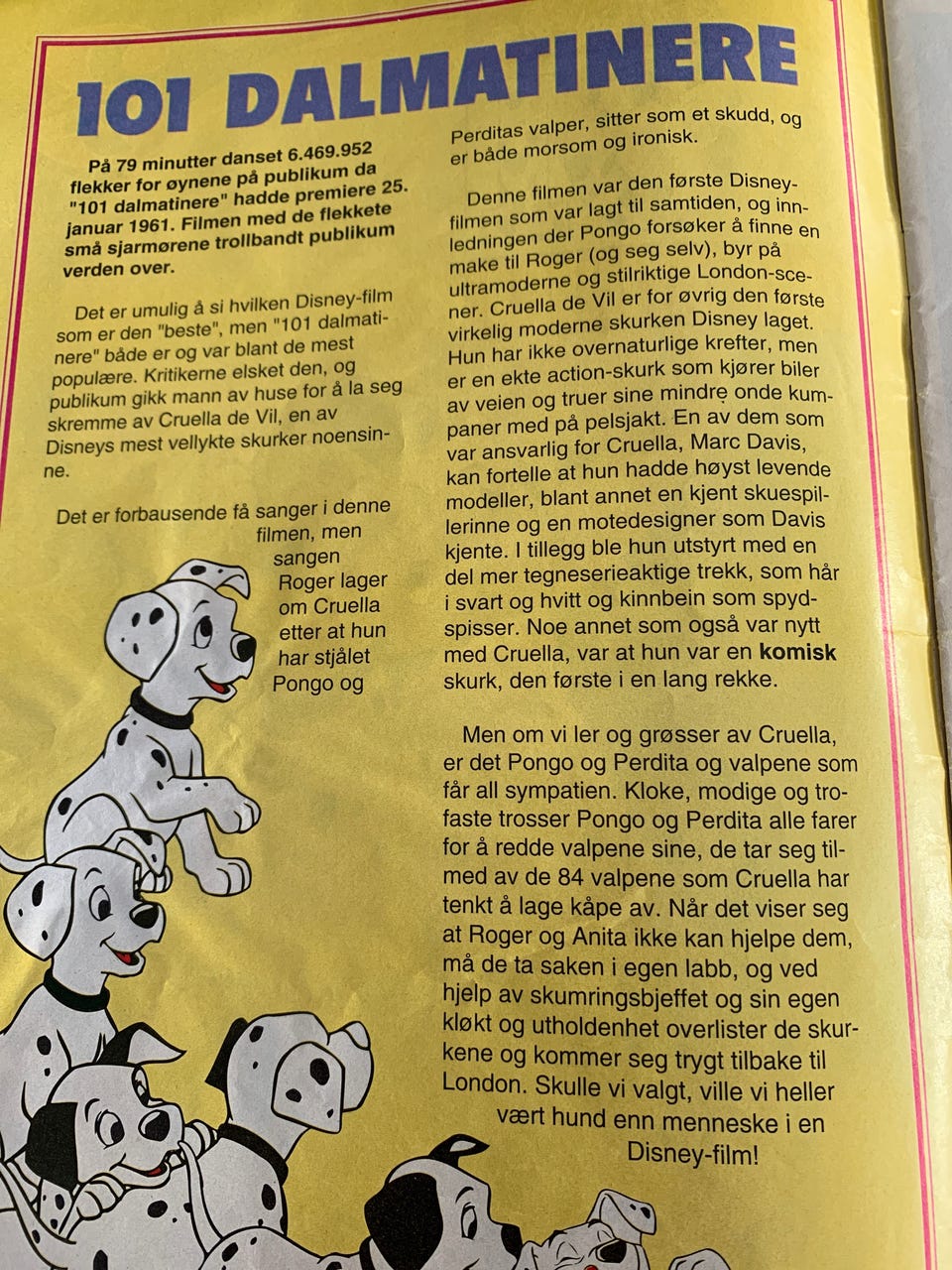 101 DALMATINERE

På 79 minutter danset 6.469.952 flekker for øynene på publikum da "101 dalmatinere" hadde premiere 25. januar 1961. Filmen med de flekkete små sjarmørene trollbandt publikum verden over.

Det er umulig å si hvilken Disney-film som er den "beste", men "101 dalmatinere" både er og var blant de mest populære. Kritikerne elsket den, og publikum gikk mann av huse for å la seg skremme av Cruella de Vil, en av Disneys mest vellykte skurker noensinne.

Det er forbausende få sanger i denne filmen, men sangen Roger lager om Cruella etter at hun har stjålet Pongo og Perditas valper, sitter som et skudd, og er både morsom og ironisk.

Denne filmen var den første Disney-filmen som var lagt til samtiden, og innledningen der Pongo forsøker å finne en make til Roger (og seg selv), byr på ultramoderne og stilriktige London-scener. Cruella de Vil er for øvrig den første virkelig moderne skurken Disney laget. Hun har ikke overnaturlige krefter, men er en ekte action-skurk som kjører biler av veien og truer sine mindre onde kumpaner med på pelsjakt. En av dem som var ansvarlig for Cruella, Marc Davis, kan fortelle at hun hadde høyst levende modeller, blant annet en kjent skuespillerinne og en motedesigner som Davis kjente. I tillegg ble hun utstyrt med en del mer tegneserieaktige trekk, som hår i svart og hvitt og kinnbein som spydspisser. Noe annet som også var nytt med Cruella, var at hun var en komisk skurk, den første i en lang rekke.

Men om vi ler og grøsser av Cruella, er det Pongo og Perdita og valpene som får all sympatien. Kloke, modige og trofaste trosser Pongo og Perdita alle farer for å redde valpene sine, de tar seg tilmed av de 84 valpene som Cruella har tenkt å lage kåpe av. Når det viser seg at Roger og Anita ikke kan hjelpe dem, må de ta saken i egen labb, og ved hjelp av skumringsbjeffet og sin egen kløkt og utholdenhet overlister de skurkene og kommer seg trygt tilbake til London. Skulle vi valgt, ville vi heller vært hund enn menneske i en Disney-film!